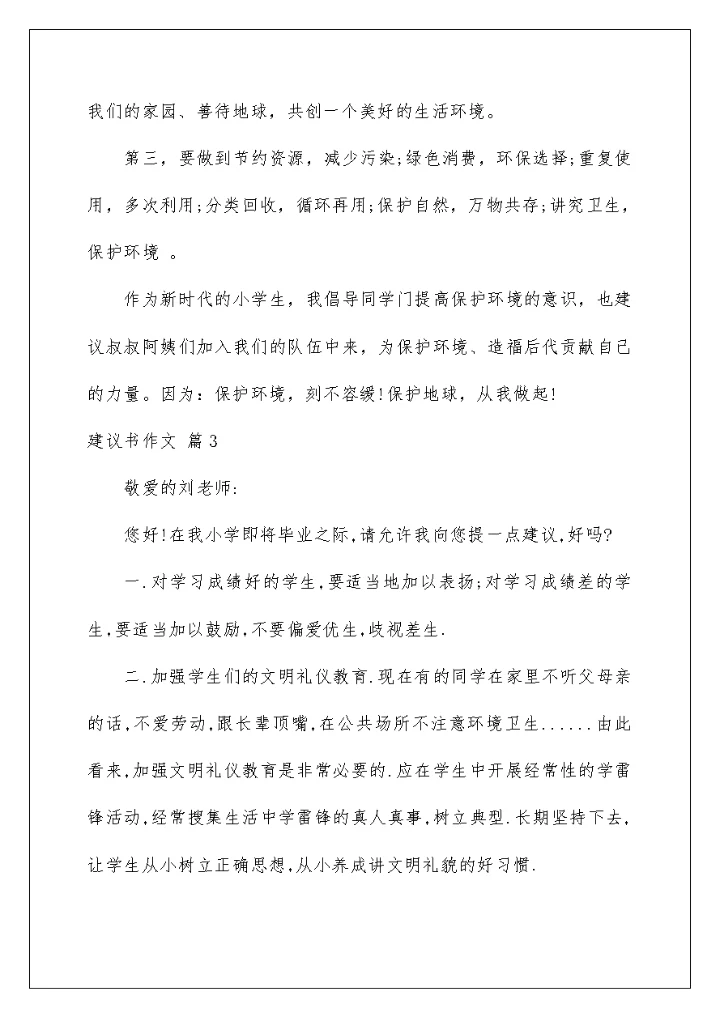 我们的家园、善待地球，共创一个美好的生活环境。

第三，要做到节约资源，减少污染;绿色消费，环保选择;重复使用，多次利用;分类回收，循环再用;保护自然，万物共存;讲究卫生，保护环境 。

作为新时代的小学生，我倡导同学门提高保护环境的意识，也建议叔叔阿姨们加入我们的队伍中来，为保护环境、造福后代贡献自己的力量。因为：保护环境，刻不容缓!保护地球，从我做起!

建议书作文 篇3

敬爱的刘老师:

您好!在我小学即将毕业之际,请允许我向您提一点建议,好吗?

一.对学习成绩好的学生,要适当地加以表扬;对学习成绩差的学生,要适当加以鼓励,不要偏爱优生,歧视差生.

二.加强学生们的文明礼仪教育.现在有的同学在家里不听父母亲的话,不爱劳动,跟长辈顶嘴,在公共场所不注意环境卫生......由此看来,加强文明礼仪教育是非常必要的.应在学生中开展经常性的学雷锋活动,经常搜集生活中学雷锋的真人真事,树立典型.长期坚持下去,让学生从小树立正确思想,从小养成讲文明礼貌的好习惯.